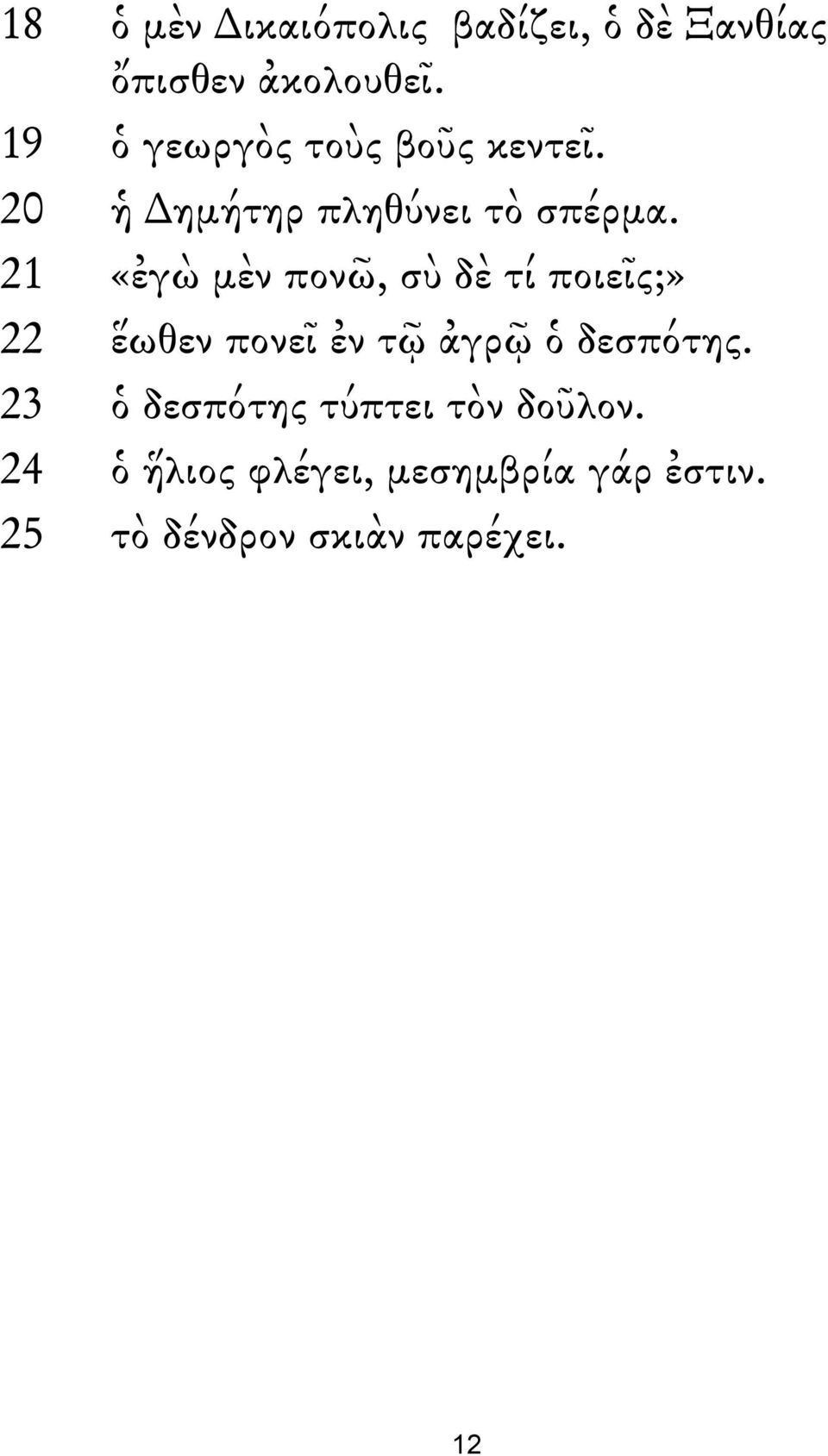 18 ὁ μὲν Δικαιόπολις βαδίζει, ὁ δὲ Ξανθίας ὄπισθεν ἀκολουθεῖ.

19 ὁ γεωργὸς τοὺς βοῦς κεντεῖ.

20 ἡ Δημήτηρ πληθύνει τὸ σπέρμα.

21 «ἐγὼ μὲν πονῶ, σὺ δὲ τί ποιεῖς;»

22 ἕωθεν πονεῖ ἐν τῷ ἀγρῷ ὁ δεσπότης.

23 ὁ δεσπότης τύπτει τὸν δοῦλον.

24 ὁ ἥλιος φλέγει, μεσημβρία γάρ ἐστιν.

25 τὸ δένδρον σκιὰν παρέχει.

12